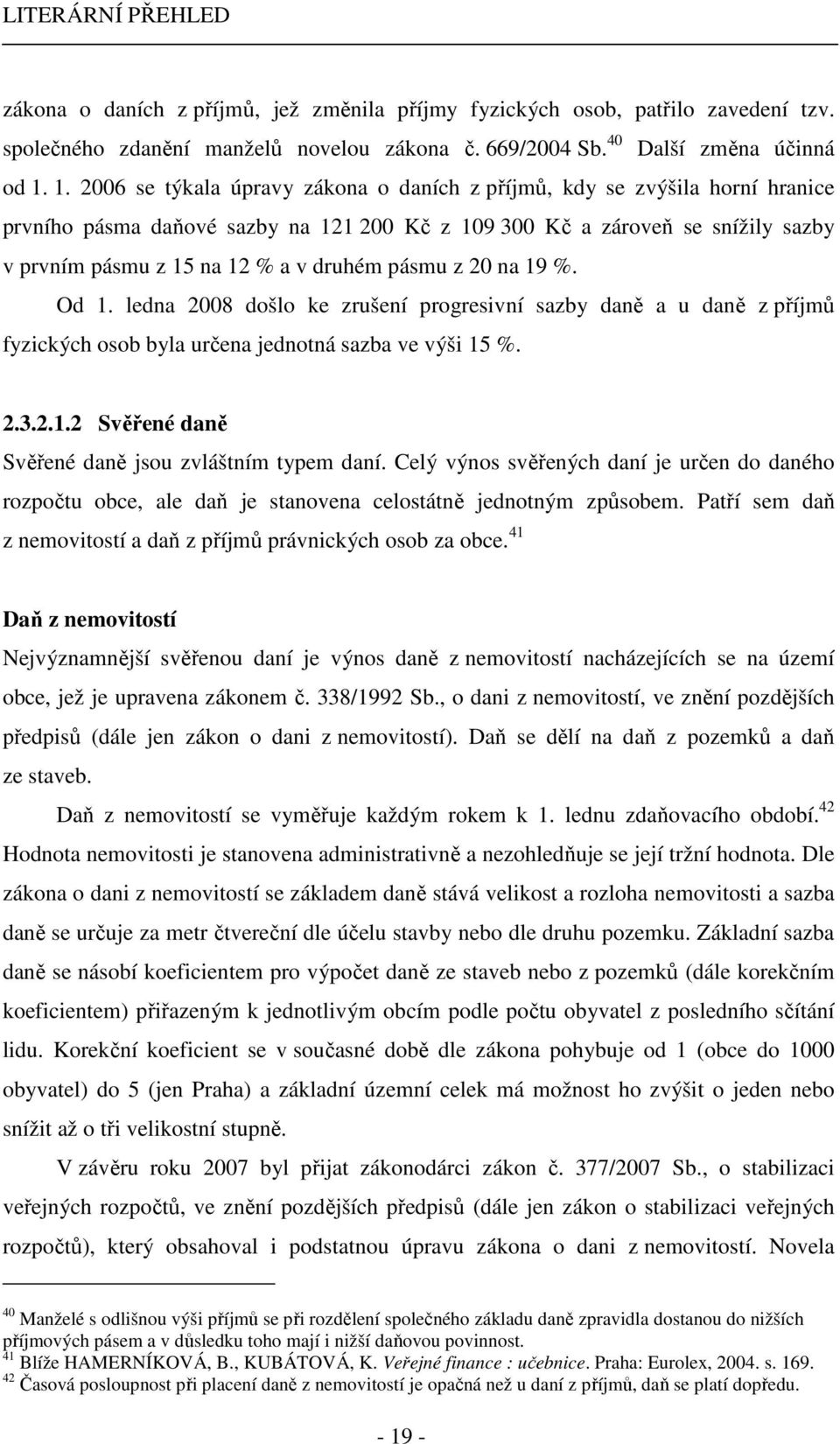 LITERÁRNÍ PŘEHLED

zákona o daních z příjmů, jež změnila příjmy fyzických osob, patřilo zavedení tzv. společného zdanění manželů novelou zákona č. 669/2004 Sb.$^{40}$ Další změna účinná od 1. 1. 2006 se týkala úpravy zákona o daních z příjmů, kdy se zvýšila horní hranice prvního pásma daňové sazby na 121 200 Kč z 109 300 Kč a zároveň se snížily sazby v prvním pásmu z 15 na 12 % a v druhém pásmu z 20 na 19 %.

Od 1. ledna 2008 došlo ke zrušení progresivní sazby daně a u daně z příjmů fyzických osob byla určena jednotná sazba ve výši 15 %.

2.3.2.1.2 Svěřené daně

Svěřené daně jsou zvláštním typem daní. Celý výnos svěřených daní je určen do daného rozpočtu obce, ale daň je stanovena celostátně jednotným způsobem. Patří sem daň z nemovitostí a daň z příjmů právnických osob za obce.$^{41}$

Daň z nemovitostí

Nejvýznamnější svěřenou daní je výnos daně z nemovitostí nacházejících se na území obce, jež je upravena zákonem č. 338/1992 Sb., o dani z nemovitostí, ve znění pozdějších předpisů (dále jen zákon o dani z nemovitostí). Daň se dělí na daň z pozemků a daň ze staveb.

Daň z nemovitostí se vyměřuje každým rokem k 1. lednu zdaňovacího období.$^{42}$ Hodnota nemovitosti je stanovena administrativně a nezohledňuje se její tržní hodnota. Dle zákona o dani z nemovitostí se základem daně stává velikost a rozloha nemovitosti a sazba daně se určuje za metr čtvereční dle účelu stavby nebo dle druhu pozemku. Základní sazba daně se násobí koeficientem pro výpočet daně ze staveb nebo z pozemků (dále korekčním koeficientem) přiřazeným k jednotlivým obcím podle počtu obyvatel z posledního sčítání lidu. Korekční koeficient se v současné době dle zákona pohybuje od 1 (obce do 1000 obyvatel) do 5 (jen Praha) a základní územní celek má možnost ho zvýšit o jeden nebo snížit až o tři velikostní stupně.

V závěru roku 2007 byl přijat zákonodárci zákon č. 377/2007 Sb., o stabilizaci veřejných rozpočtů, ve znění pozdějších předpisů (dále jen zákon o stabilizaci veřejných rozpočtů), který obsahoval i podstatnou úpravu zákona o dani z nemovitostí. Novela

$^{40}$ Manželé s odlišnou výši příjmů se při rozdělení společného základu daně zpravidla dostanou do nižších příjmových pásem a v důsledku toho mají i nižší daňovou povinnost.
$^{41}$ Blíže HAMERNÍKOVÁ, B., KUBÁTOVÁ, K. Veřejné finance : učebnice. Praha: Eurolex, 2004. s. 169.
$^{42}$ Časová posloupnost při placení daně z nemovitostí je opačná než u daní z příjmů, daň se platí dopředu.

- 19 -